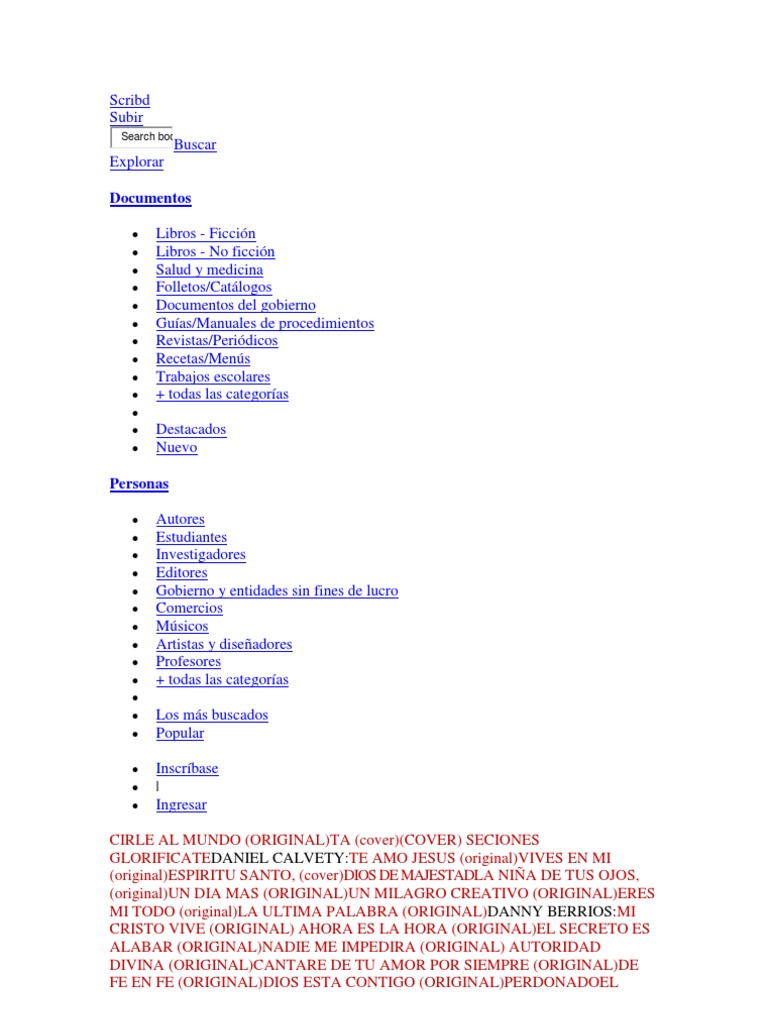 Scribd
Subir
Search boo Buscar
Explorar

Documentos

- Libros - Ficción
- Libros - No ficción
- Salud y medicina
- Folletos/Catálogos
- Documentos del gobierno
- Guías/Manuales de procedimientos
- Revistas/Periódicos
- Recetas/Menús
- Trabajos escolares
- + todas las categorías
-
- Destacados
- Nuevo

Personas

- Autores
- Estudiantes
- Investigadores
- Editores
- Gobierno y entidades sin fines de lucro
- Comercios
- Músicos
- Artistas y diseñadores
- Profesores
- + todas las categorías
-
- Los más buscados
- Popular

- Inscríbase
- |
- Ingresar

CIRLE AL MUNDO (ORIGINAL)TA (cover)(COVER) SECIONES GLORIFICATEDANIEL CALVETY:TE AMO JESUS (original)VIVES EN MI (original)ESPIRITU SANTO, (cover)DIOS DE MAJESTADLA NIÑA DE TUS OJOS, (original)UN DIA MAS (ORIGINAL)UN MILAGRO CREATIVO (ORIGINAL)ERES MI TODO (original)LA ULTIMA PALABRA (ORIGINAL)DANNY BERRIOS:MI CRISTO VIVE (ORIGINAL) AHORA ES LA HORA (ORIGINAL)EL SECRETO ES ALABAR (ORIGINAL)NADIE ME IMPEDIRA (ORIGINAL) AUTORIDAD DIVINA (ORIGINAL)CANTARE DE TU AMOR POR SIEMPRE (ORIGINAL)DE FE EN FE (ORIGINAL)DIOS ESTA CONTIGO (ORIGINAL)PERDONADOEL